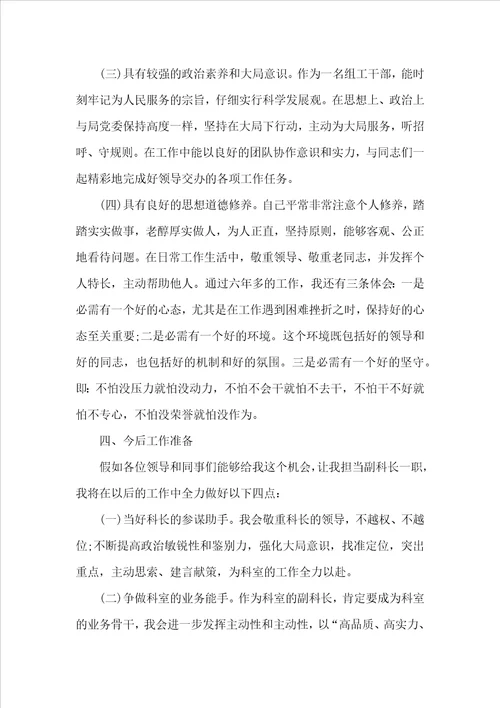 (三)具有较强的政治素养和大局意识。作为一名组工干部，能时刻牢记为人民服务的宗旨，仔细实行科学发展观。在思想上、政治上与局党委保持高度一样，坚持在大局下行动，主动为大局服务，听招呼、守规则。在工作中能以良好的团队协作意识和实力，与同志们一起精彩地完成好领导交办的各项工作任务。

(四)具有良好的思想道德修养。自己平常非常注意个人修养，踏踏实实做事，老醇厚实做人，为人正直，坚持原则，能够客观、公正地看待问题。在日常工作生活中，敬重领导、敬重老同志，并发挥个人特长，主动帮助他人。通过六年多的工作，我还有三条体会：一是必需有一个好的心态，尤其是在工作遇到困难挫折之时，保持好的心态至关重要;二是必需有一个好的环境。这个环境既包括好的领导和好的同志，也包括好的机制和好的氛围。三是必需有一个好的坚守。即：不怕没压力就怕没动力，不怕不会干就怕不去干，不怕干不好就怕不专心，不怕没荣誉就怕没作为。

四、今后工作准备

假如各位领导和同事们能够给我这个机会，让我担当副科长一职，我将在以后的工作中全力做好以下四点：

(一)当好科长的参谋助手。我会敬重科长的领导，不越权、不越位;不断提高政治敏锐性和鉴别力，强化大局意识，找准定位，突出重点，主动思索、建言献策，为科室的工作全力以赴。

(二)争做科室的业务能手。作为科室的副科长，肯定要成为科室的业务骨干，我会进一步发挥主动性和主动性，以“高品质、高实力、